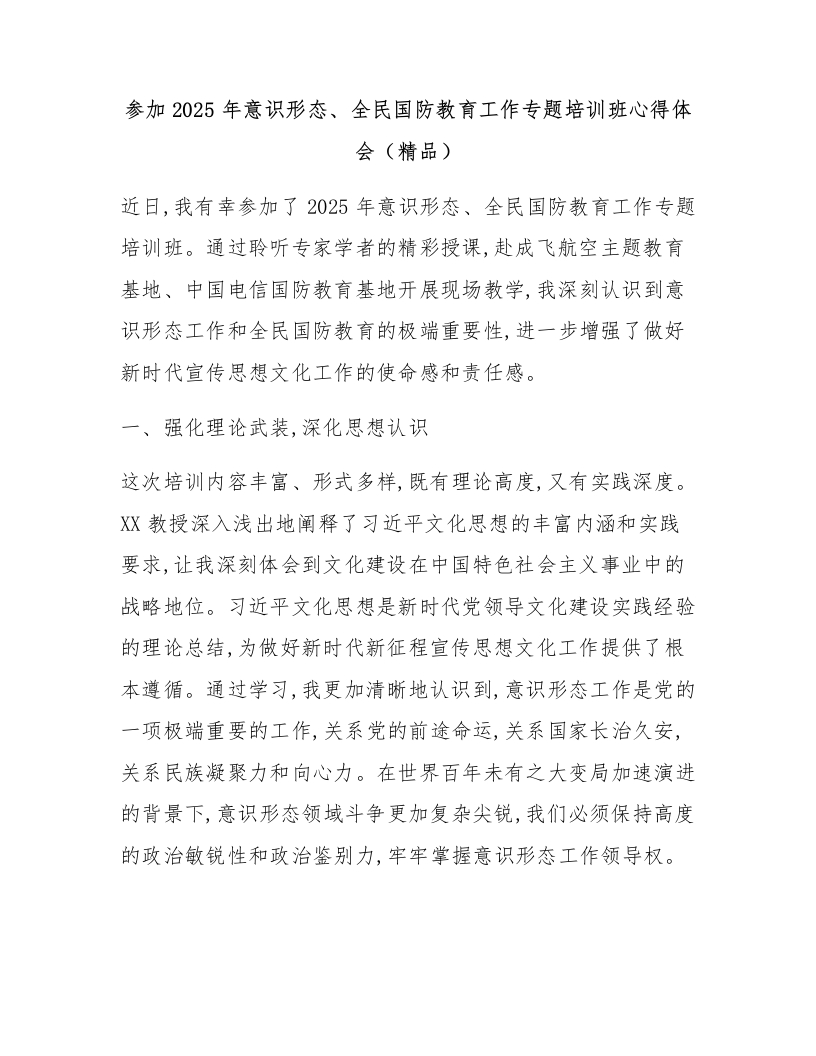 参加 2025 年意识形态、全民国防教育工作专题培训班心得体会（精品）

近日,我有幸参加了 2025 年意识形态、全民国防教育工作专题培训班。通过聆听专家学者的精彩授课,赴成飞航空主题教育基地、中国电信国防教育基地开展现场教学,我深刻认识到意识形态工作和全民国防教育的极端重要性,进一步增强了做好新时代宣传思想文化工作的使命感和责任感。

一、强化理论武装,深化思想认识

这次培训内容丰富、形式多样,既有理论高度,又有实践深度。XX 教授深入浅出地阐释了习近平文化思想的丰富内涵和实践要求,让我深刻体会到文化建设在中国特色社会主义事业中的战略地位。习近平文化思想是新时代党领导文化建设实践经验的理论总结,为做好新时代新征程宣传思想文化工作提供了根本遵循。通过学习,我更加清晰地认识到,意识形态工作是党的一项极端重要的工作,关系党的前途命运,关系国家长治久安,关系民族凝聚力和向心力。在世界百年未有之大变局加速演进的背景下,意识形态领域斗争更加复杂尖锐,我们必须保持高度的政治敏锐性和政治鉴别力,牢牢掌握意识形态工作领导权。